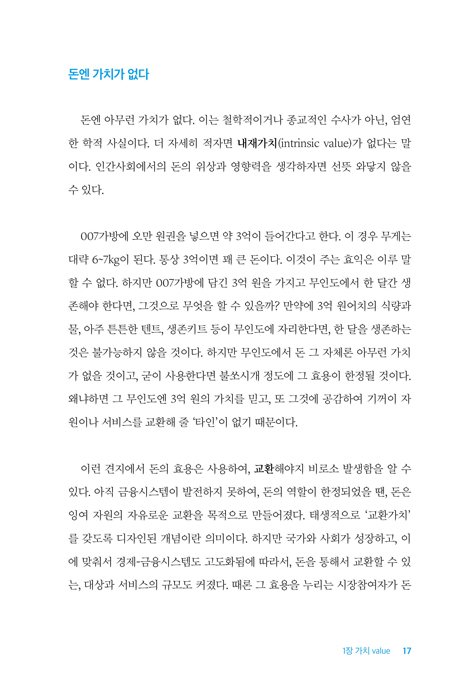 돈엔 가치가 없다

돈엔 아무런 가치가 없다. 이는 철학적이거나 종교적인 수사가 아닌, 엄연한 학적 사실이다. 더 자세히 적자면 내재가치(intrinsic value)가 없다는 말이다. 인간사회에서의 돈의 위상과 영향력을 생각하자면 선뜻 와닿지 않을 수 있다.

007가방에 오만 원권을 넣으면 약 3억이 들어간다고 한다. 이 경우 무게는 대략 6~7kg이 된다. 통상 3억이면 꽤 큰 돈이다. 이것이 주는 효익은 이루 말할 수 없다. 하지만 007가방에 담긴 3억 원을 가지고 무인도에서 한 달간 생존해야 한다면, 그것으로 무엇을 할 수 있을까? 만약에 3억 원어치의 식량과 물, 아주 튼튼한 텐트, 생존키트 등이 무인도에 자리한다면, 한 달을 생존하는 것은 불가능하지 않을 것이다. 하지만 무인도에서 돈 그 자체론 아무런 가치가 없을 것이고, 굳이 사용한다면 불쏘시개 정도에 그 효용이 한정될 것이다. 왜냐하면 그 무인도엔 3억 원의 가치를 믿고, 또 그것에 공감하여 기꺼이 자원이나 서비스를 교환해 줄 '타인'이 없기 때문이다.

이런 견지에서 돈의 효용은 사용하여, 교환해야지 비로소 발생함을 알 수 있다. 아직 금융시스템이 발전하지 못하여, 돈의 역할이 한정되었을 땐, 돈은 잉여 자원의 자유로운 교환을 목적으로 만들어졌다. 태생적으로 '교환가치'를 갖도록 디자인된 개념이란 의미이다. 하지만 국가와 사회가 성장하고, 이에 맞춰서 경제-금융시스템도 고도화됨에 따라서, 돈을 통해서 교환할 수 있는, 대상과 서비스의 규모도 커졌다. 때론 그 효용을 누리는 시장참여자가 돈

1장 가치 value 17